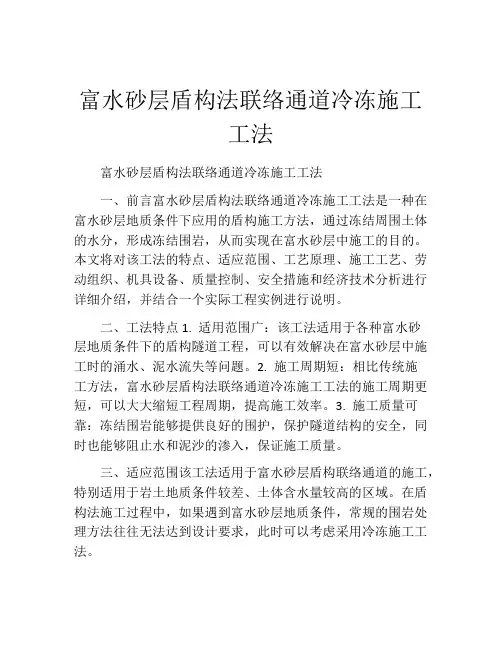 富水砂层盾构法联络通道冷冻施工工法

富水砂层盾构法联络通道冷冻施工工法

一、前言富水砂层盾构法联络通道冷冻施工工法是一种在富水砂层地质条件下应用的盾构施工方法，通过冻结周围土体的水分，形成冻结围岩，从而实现在富水砂层中施工的目的。本文将对该工法的特点、适应范围、工艺原理、施工工艺、劳动组织、机具设备、质量控制、安全措施和经济技术分析进行详细介绍，并结合一个实际工程实例进行说明。

二、工法特点 1. 适用范围广：该工法适用于各种富水砂层地质条件下的盾构隧道工程，可以有效解决在富水砂层中施工时的涌水、泥水流失等问题。2. 施工周期短：相比传统施工方法，富水砂层盾构法联络通道冷冻施工工法的施工周期更短，可以大大缩短工程周期，提高施工效率。3. 施工质量可靠：冻结围岩能够提供良好的围护，保护隧道结构的安全，同时也能够阻止水和泥沙的渗入，保证施工质量。

三、适应范围该工法适用于富水砂层盾构联络通道的施工，特别适用于岩土地质条件较差、土体含水量较高的区域。在盾构法施工过程中，如果遇到富水砂层地质条件，常规的围岩处理方法往往无法达到设计要求，此时可以考虑采用冷冻施工工法。